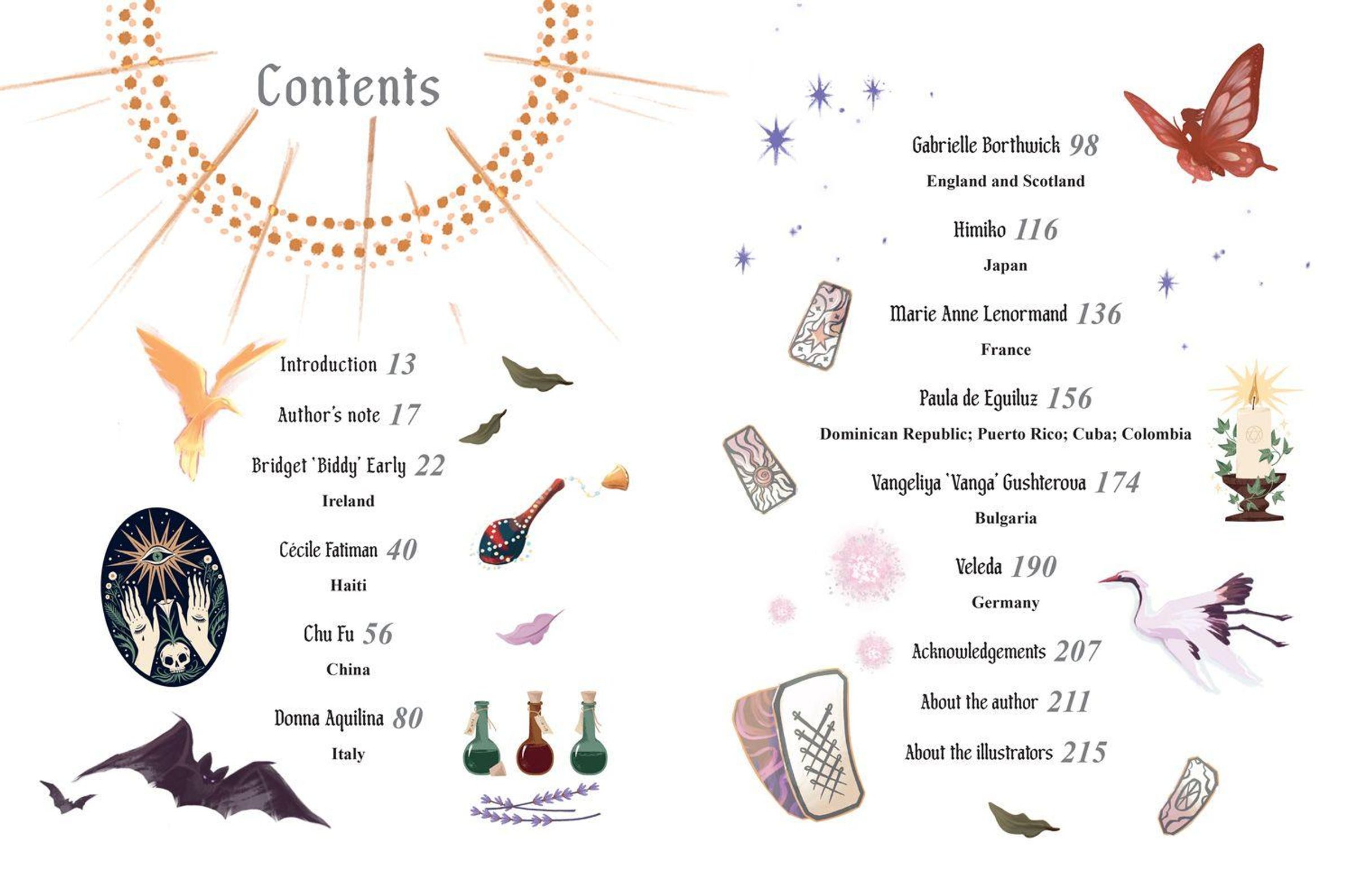 Contents

Introduction 13

Author's note 17

Bridget 'Biddy' Early 22
Ireland

Cécile Fatiman 40
Haiti

Chu Fu 56
China

Donna Aquilina 80
Italy

Gabrielle Borthwick 98
England and Scotland

Himiko 116
Japan

Marie Anne Lenormand 136
France

Paula de Eguiluz 156
Dominican Republic; Puerto Rico; Cuba; Colombia

Vangeliya 'Vanga' Gushterova 174
Bulgaria

Veleda 190
Germany

Acknowledgements 207

About the author 211

About the illustrators 215